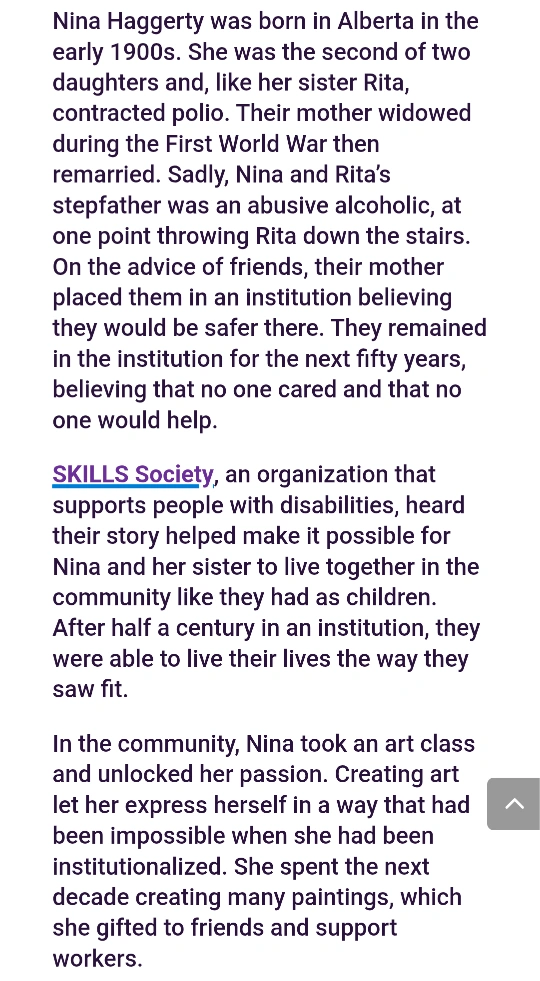 Nina Haggerty was born in Alberta in the early 1900s. She was the second of two daughters and, like her sister Rita, contracted polio. Their mother widowed during the First World War then remarried. Sadly, Nina and Rita's stepfather was an abusive alcoholic, at one point throwing Rita down the stairs. On the advice of friends, their mother placed them in an institution believing they would be safer there. They remained in the institution for the next fifty years, believing that no one cared and that no one would help.

SKILLS Society, an organization that supports people with disabilities, heard their story helped make it possible for Nina and her sister to live together in the community like they had as children. After half a century in an institution, they were able to live their lives the way they saw fit.

In the community, Nina took an art class and unlocked her passion. Creating art let her express herself in a way that had been impossible when she had been institutionalized. She spent the next decade creating many paintings, which she gifted to friends and support workers.